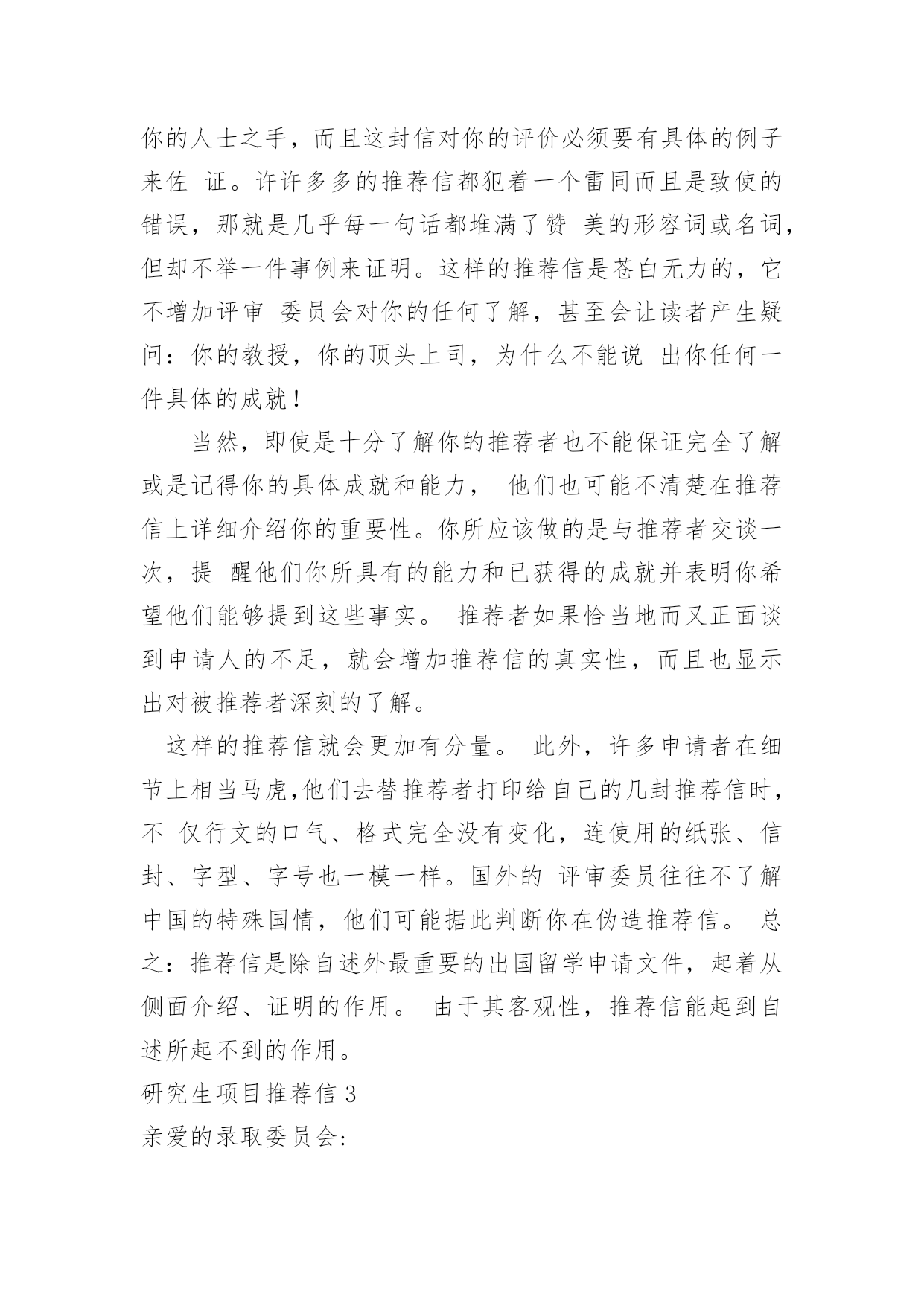 你的人士之手，而且这封信对你的评价必须要有具体的例子来佐 证。许许多多的推荐信都犯着一个雷同而且是致使的错误，那就是几乎每一句话都堆满了赞 美的形容词或名词，但却不举一件事例来证明。这样的推荐信是苍白无力的，它不增加评审 委员会对你的任何了解，甚至会让读者产生疑问：你的教授，你的顶头上司，为什么不能说 出你任何一件具体的成就！

当然，即使是十分了解你的推荐者也不能保证完全了解或是记得你的具体成就和能力， 他们也可能不清楚在推荐信上详细介绍你的重要性。你所应该做的是与推荐者交谈一次，提 醒他们你所具有的能力和已获得的成就并表明你希望他们能够提到这些事实。 推荐者如果恰当地而又正面谈到申请人的不足，就会增加推荐信的真实性，而且也显示出对被推荐者深刻的了解。

这样的推荐信就会更加有分量。 此外，许多申请者在细节上相当马虎,他们去替推荐者打印给自己的几封推荐信时，不 仅行文的口气、格式完全没有变化，连使用的纸张、信封、字型、字号也一模一样。国外的 评审委员往往不了解中国的特殊国情，他们可能据此判断你在伪造推荐信。 总之：推荐信是除自述外最重要的出国留学申请文件，起着从侧面介绍、证明的作用。 由于其客观性，推荐信能起到自述所起不到的作用。

研究生项目推荐信 3

亲爱的录取委员会: